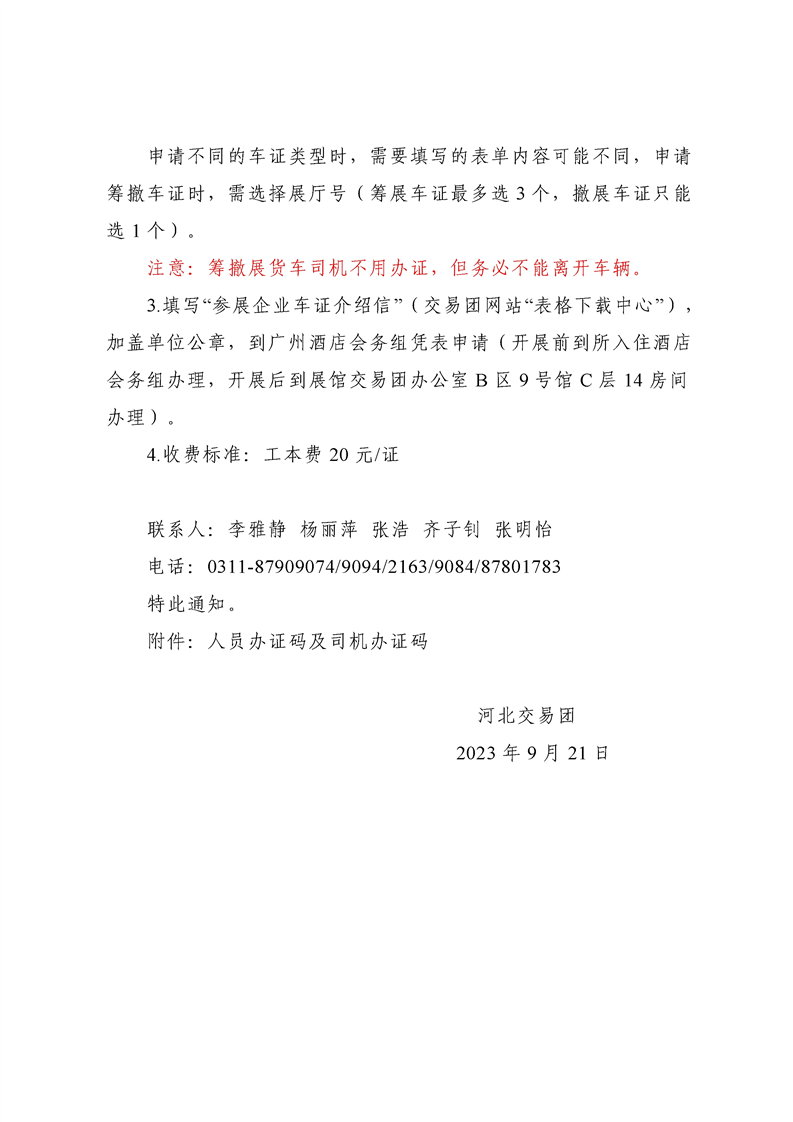 申请不同的车证类型时，需要填写的表单内容可能不同，申请筹撤车证时，需选择展厅号（筹展车证最多选 3 个，撤展车证只能选 1 个）。

注意：筹撤展货车司机不用办证，但务必不能离开车辆。

3.填写“参展企业车证介绍信”（交易团网站“表格下载中心”），加盖单位公章，到广州酒店会务组凭表申请（开展前到所入住酒店会务组办理，开展后到展馆交易团办公室 B 区 9 号馆 C 层 14 房间办理）。

4.收费标准：工本费 20 元/证

联系人：李雅静 杨丽萍 张浩 齐子钊 张明怡

电话：0311-87909074/9094/2163/9084/87801783

特此通知。

附件：人员办证码及司机办证码

河北交易团

2023 年 9 月 21 日